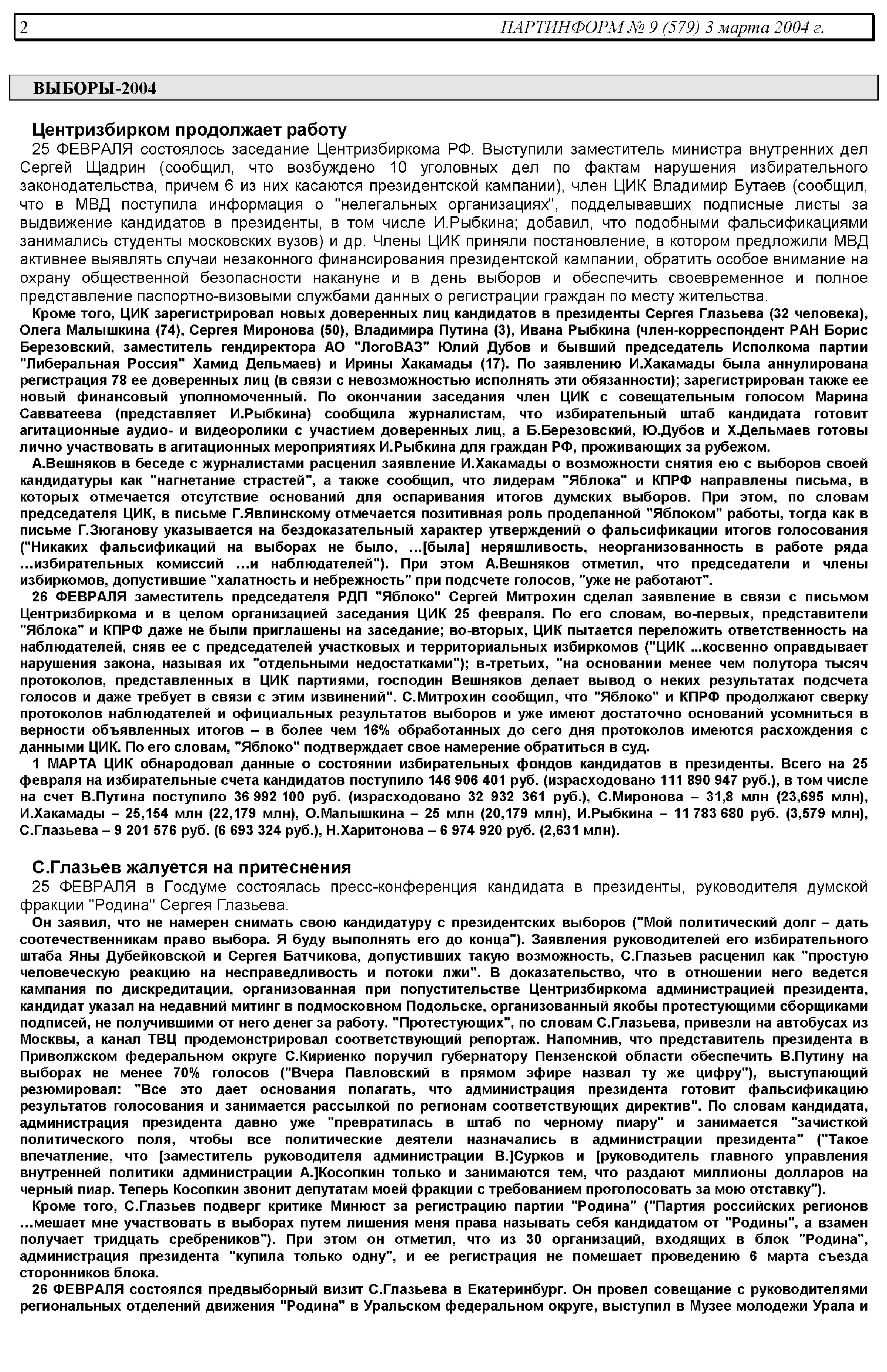 2 ПАРТИНФОРМ № 9 (579) 3 марта 2004 г.

ВЫБОРЫ-2004

Центризбирком продолжает работу

25 ФЕВРАЛЯ состоялось заседание Центризбиркома РФ. Выступили заместитель министра внутренних дел Сергей Щадрин (сообщил, что возбуждено 10 уголовных дел по фактам нарушения избирательного законодательства, причем 6 из них касаются президентской кампании), член ЦИК Владимир Бутаев (сообщил, что в МВД поступила информация о "нелегальных организациях", подделывавших подписные листы за выдвижение кандидатов в президенты, в том числе И.Рыбкина; добавил, что подобными фальсификациями занимались студенты московских вузов) и др. Члены ЦИК приняли постановление, в котором предложили МВД активнее выявлять случаи незаконного финансирования президентской кампании, обратить особое внимание на охрану общественной безопасности накануне и в день выборов и обеспечить своевременное и полное представление паспортно-визовыми службами данных о регистрации граждан по месту жительства.

Кроме того, ЦИК зарегистрировал новых доверенных лиц кандидатов в президенты Сергея Глазьева (32 человека), Олега Малышкина (74), Сергея Миронова (50), Владимира Путина (3), Ивана Рыбкина (член-корреспондент РАН Борис Березовский, заместитель гендиректора АО "ЛогоВАЗ" Юлий Дубов и бывший председатель Исполкома партии "Либеральная Россия" Хамид Дельмаев) и Ирины Хакамады (17). По заявлению И.Хакамады была аннулирована регистрация 78 ее доверенных лиц (в связи с невозможностью исполнять эти обязанности); зарегистрирован также ее новый финансовый уполномоченный. По окончании заседания член ЦИК с совещательным голосом Марина Савватеева (представляет И.Рыбкина) сообщила журналистам, что избирательный штаб кандидата готовит агитационные аудио- и видеоролики с участием доверенных лиц, а Б.Березовский, Ю.Дубов и Х.Дельмаев готовы лично участвовать в агитационных мероприятиях И.Рыбкина для граждан РФ, проживающих за рубежом.

А.Вешняков в беседе с журналистами расценил заявление И.Хакамады о возможности снятия ею с выборов своей кандидатуры как "нагнетание страстей", а также сообщил, что лидерам "Яблока" и КПРФ направлены письма, в которых отмечается отсутствие оснований для оспаривания итогов думских выборов. При этом, по словам председателя ЦИК, в письме Г.Явлинскому отмечается позитивная роль проделанной "Яблоком" работы, тогда как в письме Г.Зюганову указывается на бездоказательный характер утверждений о фальсификации итогов голосования ("Никаких фальсификаций на выборах не было, ...[была] неряшливость, неорганизованность в работе ряда ...избирательных комиссий ...и наблюдателей"). При этом А.Вешняков отметил, что председатели и члены избиркомов, допустившие "халатность и небрежность" при подсчете голосов, "уже не работают".

26 ФЕВРАЛЯ заместитель председателя РДП "Яблоко" Сергей Митрохин сделал заявление в связи с письмом Центризбиркома и в целом организацией заседания ЦИК 25 февраля. По его словам, во-первых, представители "Яблока" и КПРФ даже не были приглашены на заседание; во-вторых, ЦИК пытается переложить ответственность на наблюдателей, сняв ее с председателей участковых и территориальных избиркомов ("ЦИК ...косвенно оправдывает нарушения закона, называя их "отдельными недостатками"); в-третьих, "на основании менее чем полутора тысяч протоколов, представленных в ЦИК партиями, господин Вешняков делает вывод о неких результатах подсчета голосов и даже требует в связи с этим извинений". С.Митрохин сообщил, что "Яблоко" и КПРФ продолжают сверку протоколов наблюдателей и официальных результатов выборов и уже имеют достаточно оснований усомниться в верности объявленных итогов – в более чем 16% обработанных до сего дня протоколов имеются расхождения с данными ЦИК. По его словам, "Яблоко" подтверждает свое намерение обратиться в суд.

1 МАРТА ЦИК обнародовал данные о состоянии избирательных фондов кандидатов в президенты. Всего на 25 февраля на избирательные счета кандидатов поступило 146 906 401 руб. (израсходовано 111 890 947 руб.), в том числе на счет В.Путина поступило 36 992 100 руб. (израсходовано 32 932 361 руб.), С.Миронова – 31,8 млн (23,695 млн), И.Хакамады – 25,154 млн (22,179 млн), О.Малышкина – 25 млн (20,179 млн), И.Рыбкина – 11 783 680 руб. (3,579 млн), С.Глазьева – 9 201 576 руб. (6 693 324 руб.), Н.Харитонова – 6 974 920 руб. (2,631 млн).

С.Глазьев жалуется на притеснения

25 ФЕВРАЛЯ в Госдуме состоялась пресс-конференция кандидата в президенты, руководителя думской фракции "Родина" Сергея Глазьева.

Он заявил, что не намерен снимать свою кандидатуру с президентских выборов ("Мой политический долг – дать соотечественникам право выбора. Я буду выполнять его до конца"). Заявления руководителей его избирательного штаба Яны Дубейковской и Сергея Батчикова, допустивших такую возможность, С.Глазьев расценил как "простую человеческую реакцию на несправедливость и потоки лжи". В доказательство, что в отношении него ведется кампания по дискредитации, организованная при попустительстве Центризбиркома администрацией президента, кандидат указал на недавний митинг в подмосковном Подольске, организованный якобы протестующими сборщиками подписей, не получившими от него денег за работу. "Протестующих", по словам С.Глазьева, привезли на автобусах из Москвы, а канал ТВЦ продемонстрировал соответствующий репортаж. Напомнив, что представитель президента в Приволжском федеральном округе С.Кириенко поручил губернатору Пензенской области обеспечить В.Путину на выборах не менее 70% голосов ("Вчера Павловский в прямом эфире назвал ту же цифру"), выступающий резюмировал: "Все это дает основания полагать, что администрация президента готовит фальсификацию результатов голосования и занимается рассылкой по регионам соответствующих директив". По словам кандидата, администрация президента давно уже "превратилась в штаб по черному пиару" и занимается "зачисткой политического поля, чтобы все политические деятели назначались в администрации президента" ("Такое впечатление, что [заместитель руководителя администрации В.]Сурков и [руководитель главного управления внутренней политики администрации А.]Косопкин только и занимаются тем, что раздают миллионы долларов на черный пиар. Теперь Косопкин звонит депутатам моей фракции с требованием проголосовать за мою отставку").

Кроме того, С.Глазьев подверг критике Минюст за регистрацию партии "Родина" ("Партия российских регионов ...мешает мне участвовать в выборах путем лишения меня права называть себя кандидатом от "Родины", а взамен получает тридцать сребреников"). При этом он отметил, что из 30 организаций, входящих в блок "Родина", администрация президента "купила только одну", и ее регистрация не помешает проведению 6 марта съезда сторонников блока.

26 ФЕВРАЛЯ состоялся предвыборный визит С.Глазьева в Екатеринбург. Он провел совещание с руководителями региональных отделений движения "Родина" в Уральском федеральном округе, выступил в Музее молодежи Урала и